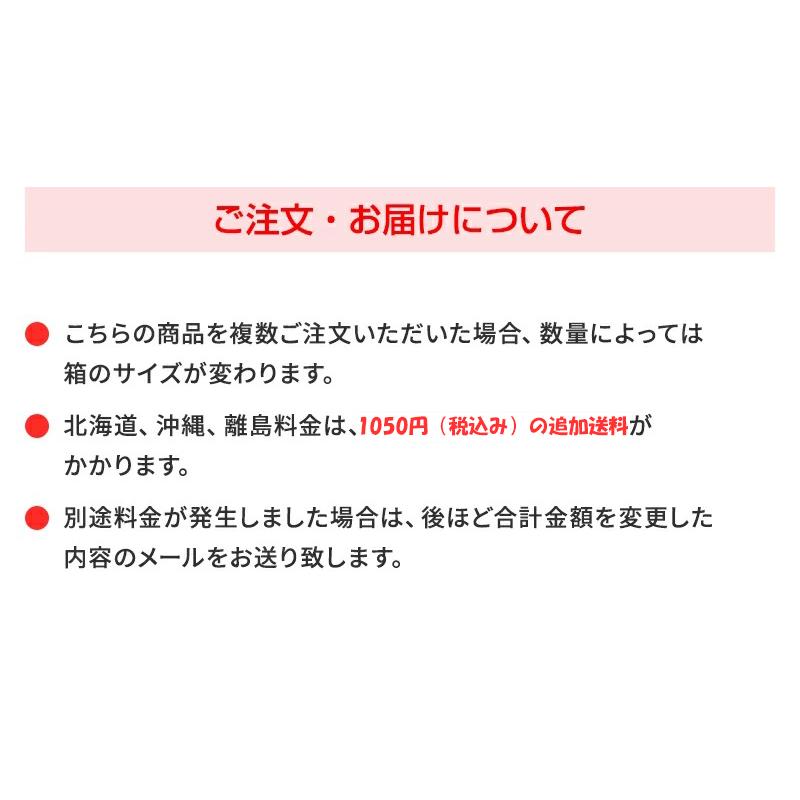 ご注文・お届けについて

● こちらの商品を複数ご注文いただいた場合、数量によっては箱のサイズが変わります。

● 北海道、沖縄、離島料金は、1050円（税込み）の追加送料がかかります。

● 別途料金が発生しました場合は、後ほど合計金額を変更した内容のメールをお送り致します。